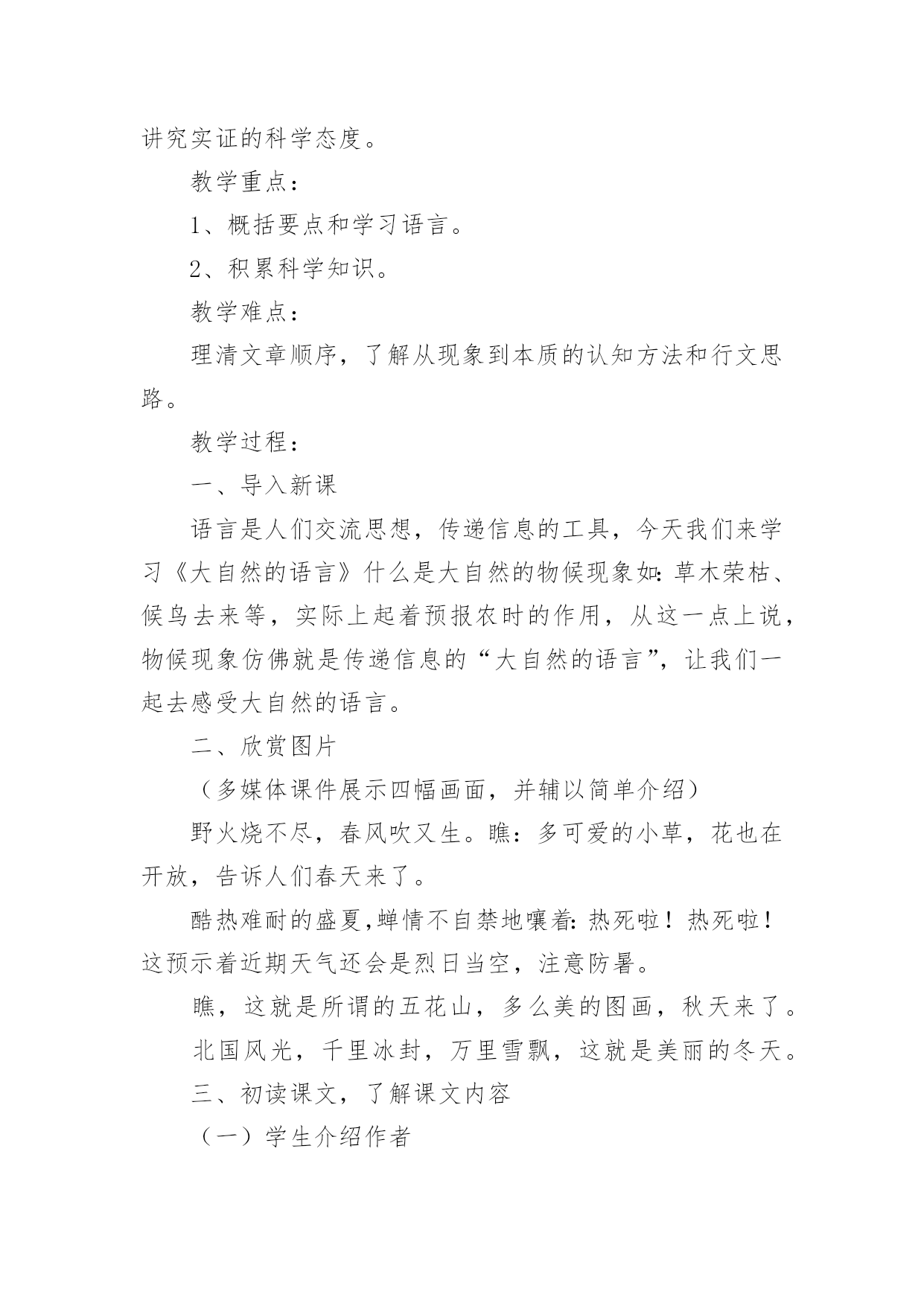 讲究实证的科学态度。

教学重点：

1、概括要点和学习语言。

2、积累科学知识。

教学难点：

理清文章顺序，了解从现象到本质的认知方法和行文思路。

教学过程：

一、导入新课

语言是人们交流思想，传递信息的工具，今天我们来学习《大自然的语言》什么是大自然的物候现象如:草木荣枯、候鸟去来等，实际上起着预报农时的作用，从这一点上说，物候现象仿佛就是传递信息的“大自然的语言”，让我们一起去感受大自然的语言。

二、欣赏图片

（多媒体课件展示四幅画面，并辅以简单介绍）

野火烧不尽，春风吹又生。瞧：多可爱的小草，花也在开放，告诉人们春天来了。

酷热难耐的盛夏,蝉情不自禁地嚷着:热死啦！热死啦！这预示着近期天气还会是烈日当空，注意防暑。

瞧，这就是所谓的五花山，多么美的图画，秋天来了。

北国风光，千里冰封，万里雪飘，这就是美丽的冬天。

三、初读课文，了解课文内容

（一）学生介绍作者